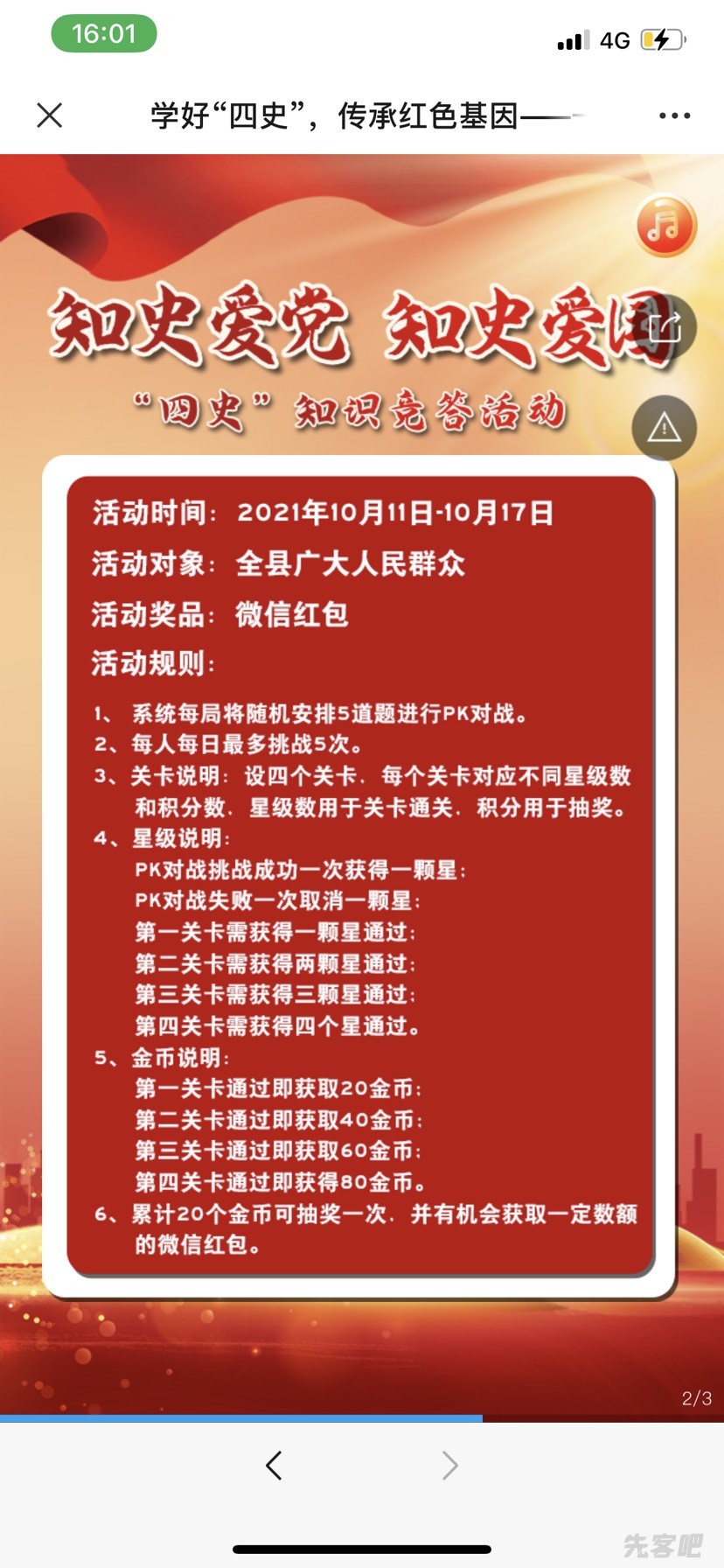 16:01

4G

学好“四史”，传承红色基因——

知史爱党 知史爱国

“四史”知识竞答活动

活动时间：2021年10月11日-10月17日

活动对象：全县广大人民群众

活动奖品：微信红包

活动规则：

1、系统每局将随机安排5道题进行PK对战。
2、每人每日最多挑战5次。
3、关卡说明：设四个关卡，每个关卡对应不同星级数和积分数，星级数用于关卡通关，积分用于抽奖。
4、星级说明：
PK对战挑战成功一次获得一颗星；
PK对战失败一次取消一颗星；
第一关卡需获得一颗星通过；
第二关卡需获得两颗星通过；
第三关卡需获得三颗星通过；
第四关卡需获得四个星通过。
5、金币说明：
第一关卡通过即获取20金币；
第二关卡通过即获取40金币；
第三关卡通过即获取60金币；
第四关卡通过即获得80金币。
6、累计20个金币可抽奖一次，并有机会获取一定数额的微信红包。

2/3

先客吧